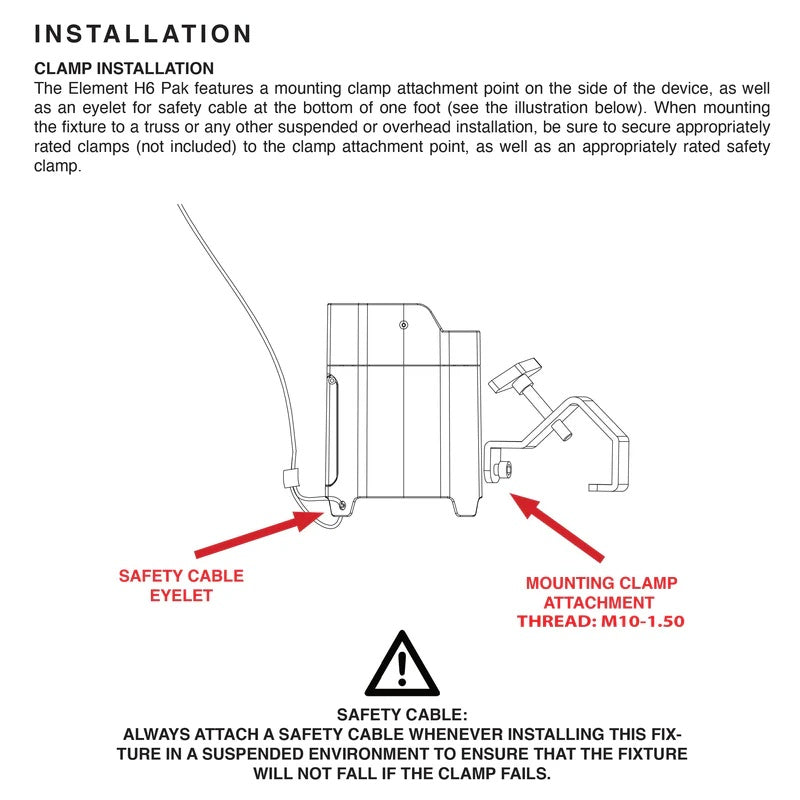 INSTALLATION

CLAMP INSTALLATION

The Element H6 Pak features a mounting clamp attachment point on the side of the device, as well as an eyelet for safety cable at the bottom of one foot (see the illustration below). When mounting the fixture to a truss or any other suspended or overhead installation, be sure to secure appropriately rated clamps (not included) to the clamp attachment point, as well as an appropriately rated safety clamp.

SAFETY CABLE
EYELET

MOUNTING CLAMP
ATTACHMENT
THREAD: M10-1.50

SAFETY CABLE:
ALWAYS ATTACH A SAFETY CABLE WHENEVER INSTALLING THIS FIXTURE IN A SUSPENDED ENVIRONMENT TO ENSURE THAT THE FIXTURE WILL NOT FALL IF THE CLAMP FAILS.